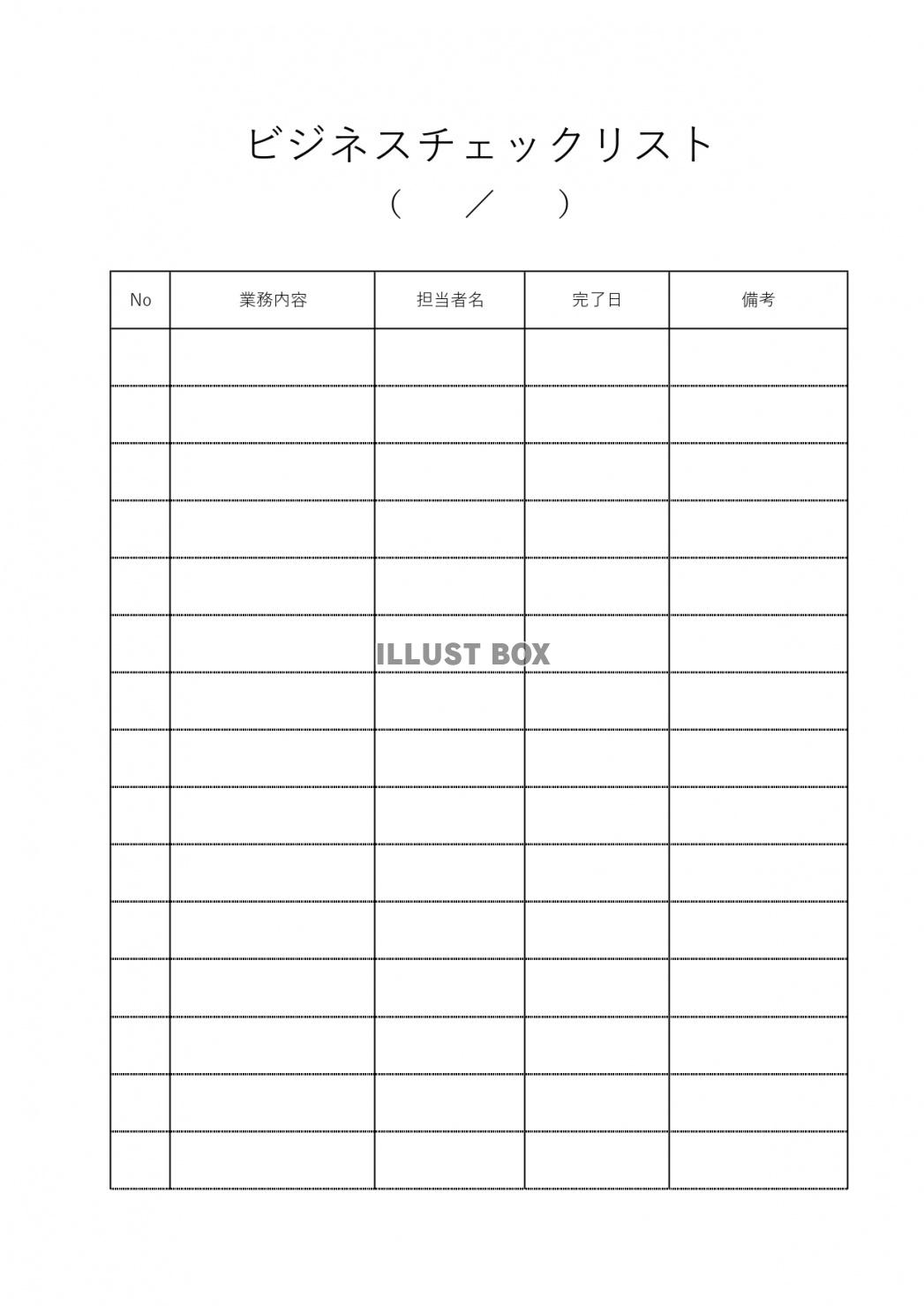 ビジネスチェックリスト

（　／　）

| No | 業務内容 | 担当者名 | 完了日 | 備考 |
|---|---|---|---|---|
| | | | | |
| | | | | |
| | | | | |
| | | | | |
| | | | | |
| | | | | |
| | | | | |
| | | | | |
| | | | | |
| | | | | |
| | | | | |
| | | | | |
| | | | | |
| | | | | |
| | | | | |

ILLUST BOX